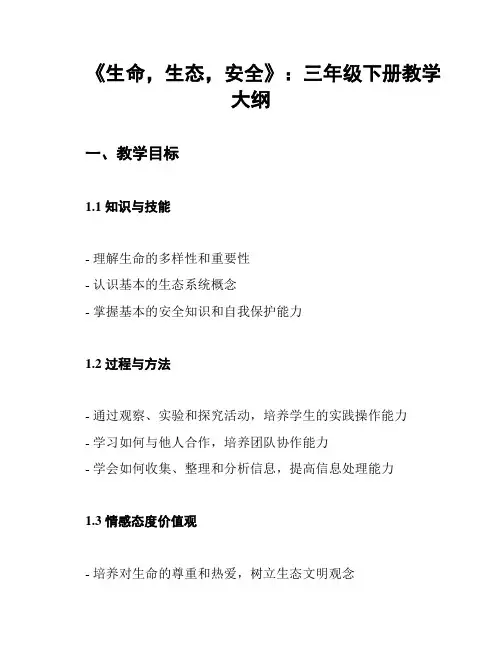 《生命，生态，安全》：三年级下册教学大纲

一、教学目标

1.1 知识与技能

- 理解生命的多样性和重要性
- 认识基本的生态系统概念
- 掌握基本的安全知识和自我保护能力

1.2 过程与方法

- 通过观察、实验和探究活动，培养学生的实践操作能力
- 学习如何与他人合作，培养团队协作能力
- 学会如何收集、整理和分析信息，提高信息处理能力

1.3 情感态度价值观

- 培养对生命的尊重和热爱，树立生态文明观念